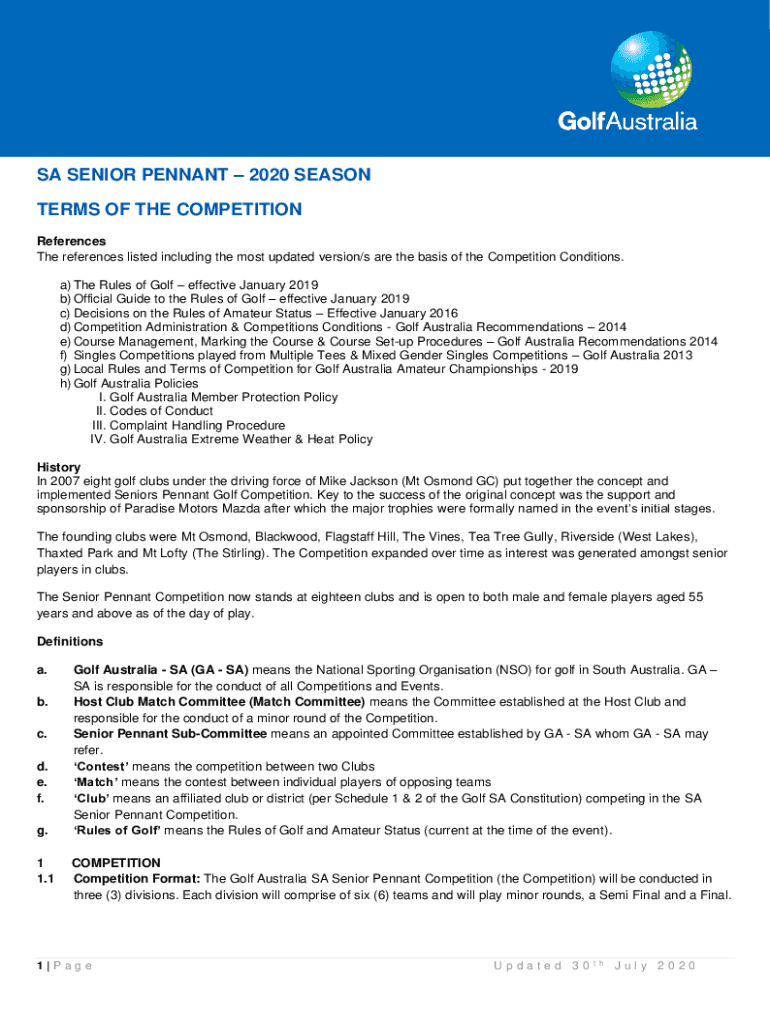 GolfAustralia

SA SENIOR PENNANT – 2020 SEASON

TERMS OF THE COMPETITION

References
The references listed including the most updated version/s are the basis of the Competition Conditions.

a) The Rules of Golf – effective January 2019
b) Official Guide to the Rules of Golf – effective January 2019
c) Decisions on the Rules of Amateur Status – Effective January 2016
d) Competition Administration & Competitions Conditions - Golf Australia Recommendations – 2014
e) Course Management, Marking the Course & Course Set-up Procedures – Golf Australia Recommendations 2014
f) Singles Competitions played from Multiple Tees & Mixed Gender Singles Competitions – Golf Australia 2013
g) Local Rules and Terms of Competition for Golf Australia Amateur Championships - 2019
h) Golf Australia Policies
I. Golf Australia Member Protection Policy
II. Codes of Conduct
III. Complaint Handling Procedure
IV. Golf Australia Extreme Weather & Heat Policy

History
In 2007 eight golf clubs under the driving force of Mike Jackson (Mt Osmond GC) put together the concept and implemented Seniors Pennant Golf Competition. Key to the success of the original concept was the support and sponsorship of Paradise Motors Mazda after which the major trophies were formally named in the event's initial stages.

The founding clubs were Mt Osmond, Blackwood, Flagstaff Hill, The Vines, Tea Tree Gully, Riverside (West Lakes), Thaxted Park and Mt Lofty (The Stirling). The Competition expanded over time as interest was generated amongst senior players in clubs.

The Senior Pennant Competition now stands at eighteen clubs and is open to both male and female players aged 55 years and above as of the day of play.

Definitions

a. Golf Australia - SA (GA - SA) means the National Sporting Organisation (NSO) for golf in South Australia. GA – SA is responsible for the conduct of all Competitions and Events.
b. Host Club Match Committee (Match Committee) means the Committee established at the Host Club and responsible for the conduct of a minor round of the Competition.
c. Senior Pennant Sub-Committee means an appointed Committee established by GA - SA whom GA - SA may refer.
d. 'Contest' means the competition between two Clubs
e. 'Match' means the contest between individual players of opposing teams
f. 'Club' means an affiliated club or district (per Schedule 1 & 2 of the Golf SA Constitution) competing in the SA Senior Pennant Competition.
g. 'Rules of Golf' means the Rules of Golf and Amateur Status (current at the time of the event).

1 COMPETITION
1.1 Competition Format: The Golf Australia SA Senior Pennant Competition (the Competition) will be conducted in three (3) divisions. Each division will comprise of six (6) teams and will play minor rounds, a Semi Final and a Final.

1 | Page

Updated 30th July 2020